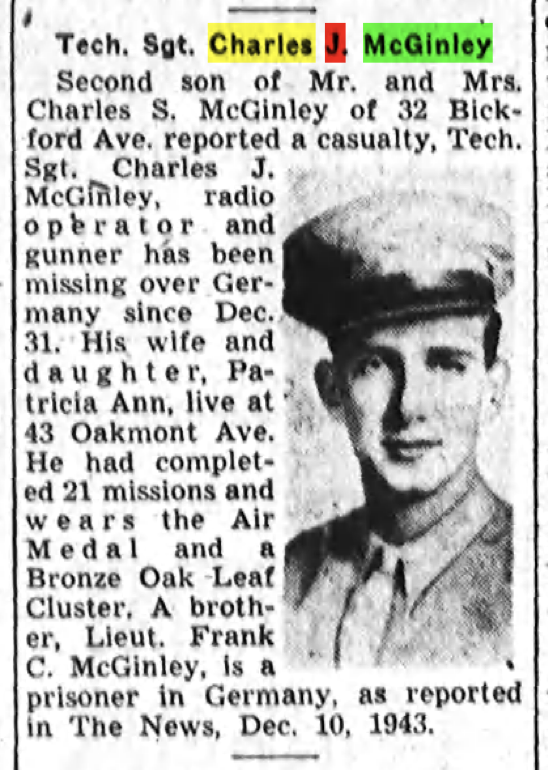 Tech. Sgt. Charles J. McGinley

Second son of Mr. and Mrs. Charles S. McGinley of 32 Bickford Ave. reported a casualty, Tech. Sgt. Charles J. McGinley, radio operator and gunner has been missing over Germany since Dec. 31. His wife and daughter, Patricia Ann, live at 43 Oakmont Ave. He had completed 21 missions and wears the Air Medal and a Bronze Oak Leaf Cluster. A brother, Lieut. Frank C. McGinley, is a prisoner in Germany, as reported in The News, Dec. 10, 1943.